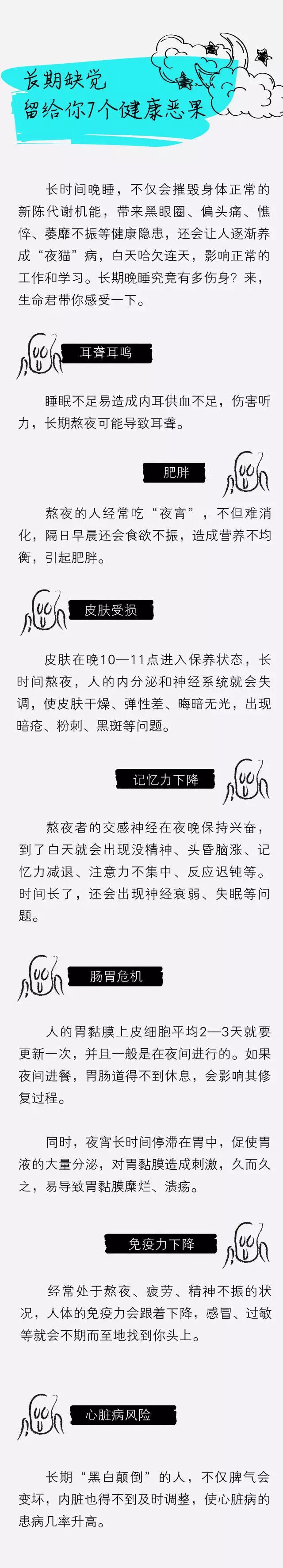 长期缺觉
留给你7个健康恶果

长时间晚睡，不仅会摧毁身体正常的新陈代谢机能，带来黑眼圈、偏头痛、憔悴、萎靡不振等健康隐患，还会让人逐渐养成“夜猫”病，白天哈欠连天，影响正常的工作和学习。长期晚睡究竟有多伤身？来，生命君带你感受一下。

耳聋耳鸣

睡眠不足易造成内耳供血不足，伤害听力，长期熬夜可能导致耳聋。

肥胖

熬夜的人经常吃“夜宵”，不但难消化，隔日早晨还会食欲不振，造成营养不均衡，引起肥胖。

皮肤受损

皮肤在晚10—11点进入保养状态，长时间熬夜，人的内分泌和神经系统就会失调，使皮肤干燥、弹性差、晦暗无光，出现暗疮、粉刺、黑斑等问题。

记忆力下降

熬夜者的交感神经在夜晚保持兴奋，到了白天就会出现没精神、头昏脑涨、记忆力减退、注意力不集中、反应迟钝等。时间长了，还会出现神经衰弱、失眠等问题。

肠胃危机

人的胃黏膜上皮细胞平均2—3天就要更新一次，并且一般是在夜间进行的。如果夜间进餐，胃肠道得不到休息，会影响其修复过程。

同时，夜宵长时间停滞在胃中，促使胃液的大量分泌，对胃黏膜造成刺激，久而久之，易导致胃黏膜糜烂、溃疡。

免疫力下降

经常处于熬夜、疲劳、精神不振的状况，人体的免疫力会跟着下降，感冒、过敏等就会不期而至地找到你头上。

心脏病风险

长期“黑白颠倒”的人，不仅脾气会变坏，内脏也得不到及时调整，使心脏病的患病几率升高。